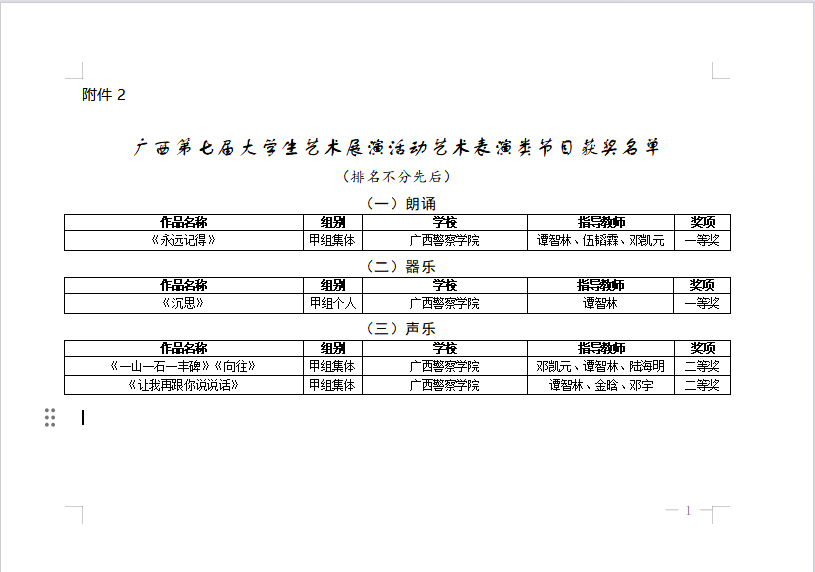 附件 2

广西第七届大学生艺术展演活动艺术表演类节目获奖名单

（排名不分先后）

（一）朗诵

| 作品名称 | 组别 | 学校 | 指导教师 | 奖项 |
|---|---|---|---|---|
| 《永远记得》 | 甲组集体 | 广西警察学院 | 谭智林、伍韬霖、邓凯元 | 一等奖 |

（二）器乐

| 作品名称 | 组别 | 学校 | 指导教师 | 奖项 |
|---|---|---|---|---|
| 《沉思》 | 甲组个人 | 广西警察学院 | 谭智林 | 一等奖 |

（三）声乐

| 作品名称 | 组别 | 学校 | 指导教师 | 奖项 |
|---|---|---|---|---|
| 《一山一石一丰碑》《向往》 | 甲组集体 | 广西警察学院 | 邓凯元、谭智林、陆海明 | 二等奖 |
| 《让我再跟你说说话》 | 甲组集体 | 广西警察学院 | 谭智林、金晗、邓宇 | 二等奖 |

— 1 —